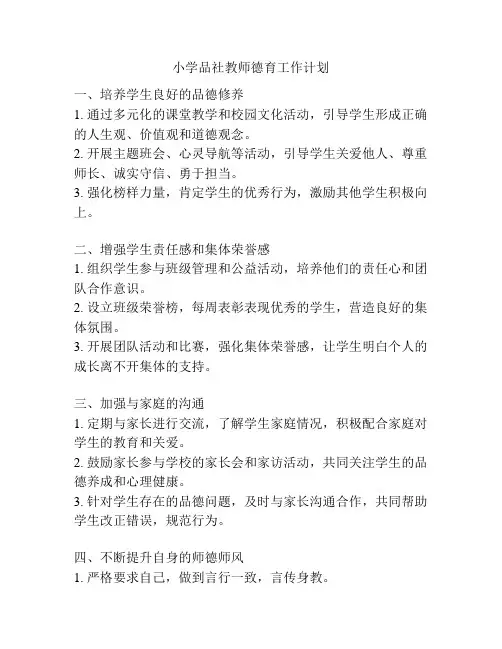 小学品社教师德育工作计划

一、培养学生良好的品德修养
1. 通过多元化的课堂教学和校园文化活动，引导学生形成正确的人生观、价值观和道德观念。
2. 开展主题班会、心灵导航等活动，引导学生关爱他人、尊重师长、诚实守信、勇于担当。
3. 强化榜样力量，肯定学生的优秀行为，激励其他学生积极向上。

二、增强学生责任感和集体荣誉感
1. 组织学生参与班级管理和公益活动，培养他们的责任心和团队合作意识。
2. 设立班级荣誉榜，每周表彰表现优秀的学生，营造良好的集体氛围。
3. 开展团队活动和比赛，强化集体荣誉感，让学生明白个人的成长离不开集体的支持。

三、加强与家庭的沟通
1. 定期与家长进行交流，了解学生家庭情况，积极配合家庭对学生的教育和关爱。
2. 鼓励家长参与学校的家长会和家访活动，共同关注学生的品德养成和心理健康。
3. 针对学生存在的品德问题，及时与家长沟通合作，共同帮助学生改正错误，规范行为。

四、不断提升自身的师德师风
1. 严格要求自己，做到言行一致，言传身教。